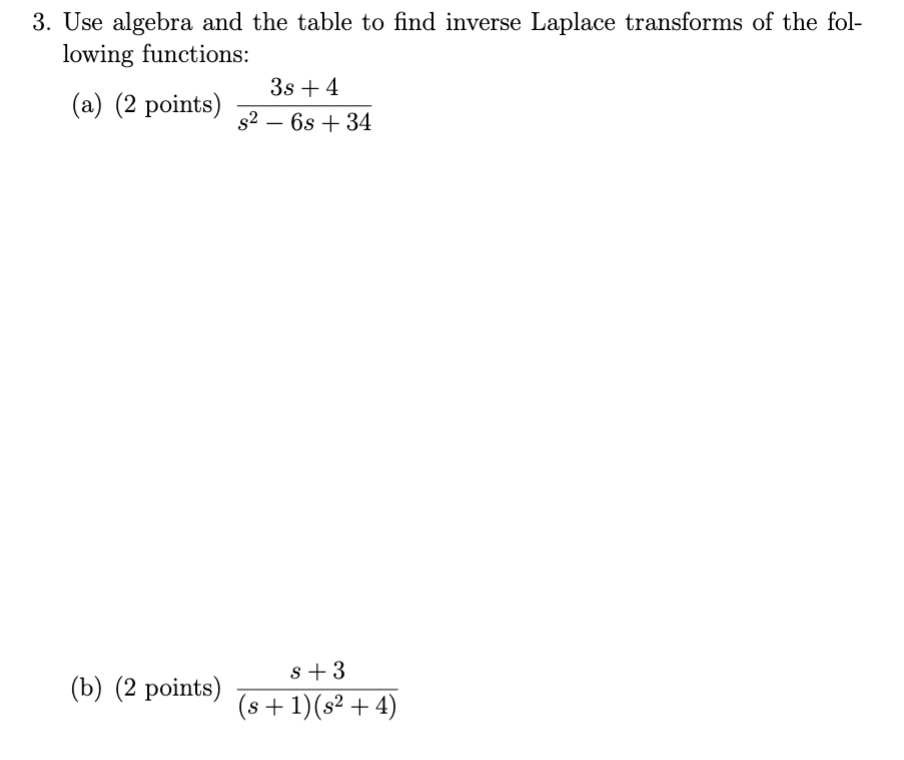 3. Use algebra and the table to find inverse Laplace transforms of the following functions:

(a) (2 points) $\frac{3s+4}{s^2-6s+34}$

(b) (2 points) $\frac{s+3}{(s+1)(s^2+4)}$